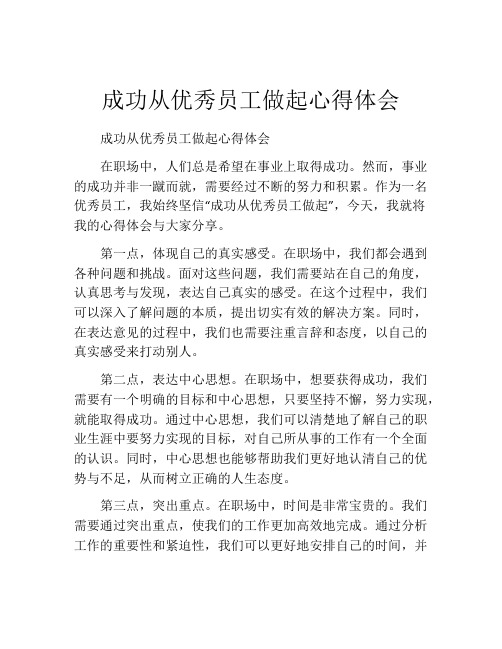 成功从优秀员工做起心得体会

成功从优秀员工做起心得体会

在职场中，人们总是希望在事业上取得成功。然而，事业的成功并非一蹴而就，需要经过不断的努力和积累。作为一名优秀员工，我始终坚信“成功从优秀员工做起”，今天，我就将我的心得体会与大家分享。

第一点，体现自己的真实感受。在职场中，我们都会遇到各种问题和挑战。面对这些问题，我们需要站在自己的角度，认真思考与发现，表达自己真实的感受。在这个过程中，我们可以深入了解问题的本质，提出切实有效的解决方案。同时，在表达意见的过程中，我们也需要注重言辞和态度，以自己的真实感受来打动别人。

第二点，表达中心思想。在职场中，想要获得成功，我们需要有一个明确的目标和中心思想，只要坚持不懈，努力实现，就能取得成功。通过中心思想，我们可以清楚地了解自己的职业生涯中要努力实现的目标，对自己所从事的工作有一个全面的认识。同时，中心思想也能够帮助我们更好地认清自己的优势与不足，从而树立正确的人生态度。

第三点，突出重点。在职场中，时间是非常宝贵的。我们需要通过突出重点，使我们的工作更加高效地完成。通过分析工作的重要性和紧迫性，我们可以更好地安排自己的时间，并